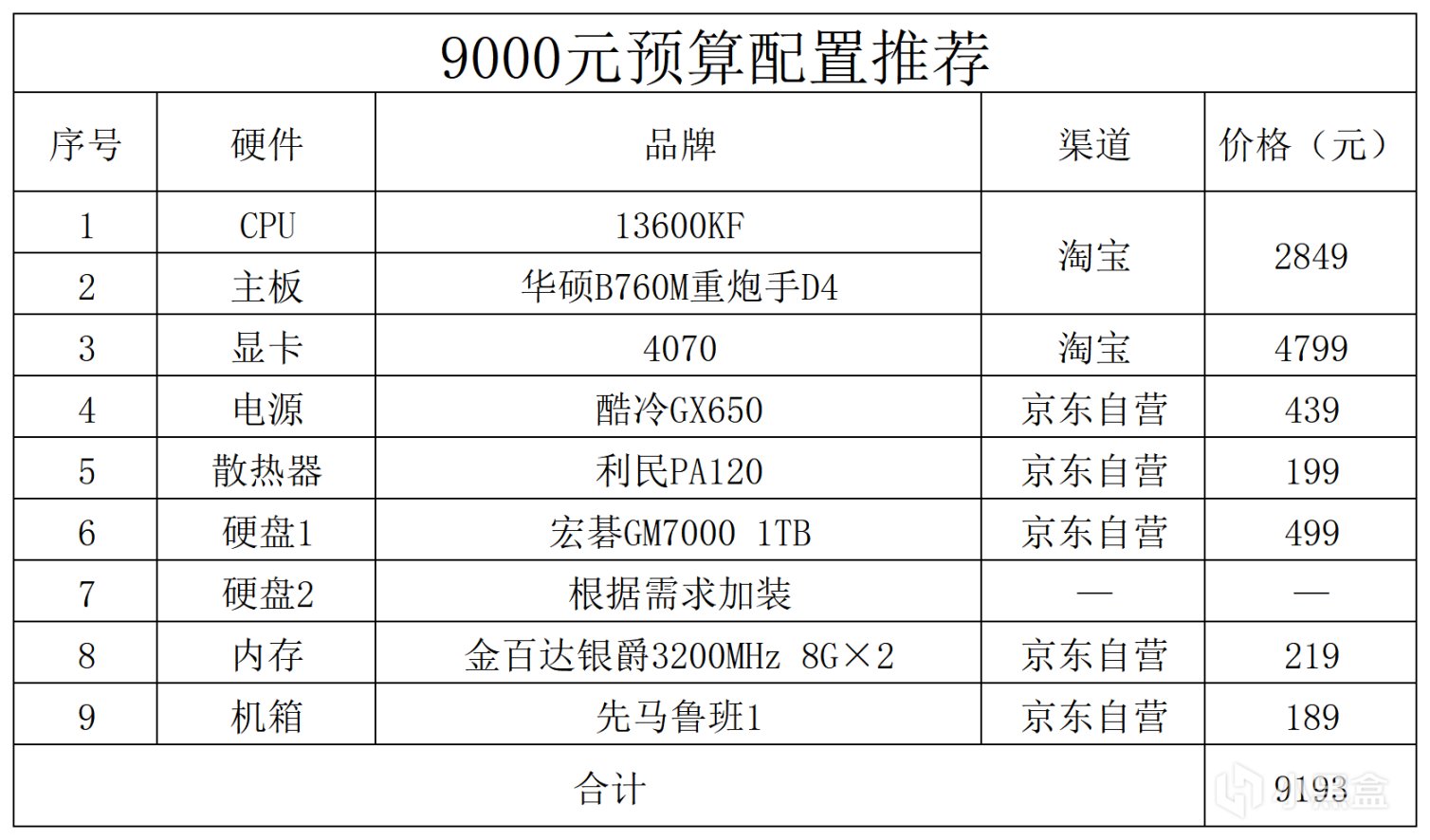 9000元预算配置推荐

| 序号 | 硬件 | 品牌 | 渠道 | 价格（元） |
|---|---|---|---|---|
| 1 | CPU | 13600KF | 淘宝 | 2849 |
| 2 | 主板 | 华硕B760M重炮手D4 | | |
| 3 | 显卡 | 4070 | 淘宝 | 4799 |
| 4 | 电源 | 酷冷GX650 | 京东自营 | 439 |
| 5 | 散热器 | 利民PA120 | 京东自营 | 199 |
| 6 | 硬盘1 | 宏碁GM7000 1TB | 京东自营 | 499 |
| 7 | 硬盘2 | 根据需求加装 | — | — |
| 8 | 内存 | 金百达银爵3200MHz 8G×2 | 京东自营 | 219 |
| 9 | 机箱 | 先马鲁班1 | 京东自营 | 189 |
| 合计 | | | | 9193 |

小黑盒